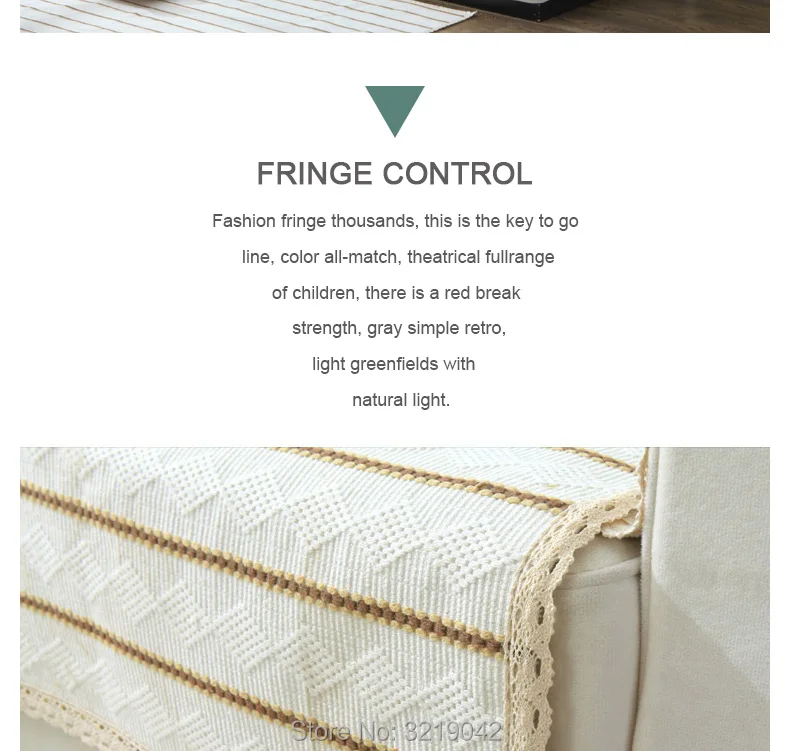 FRINGE CONTROL

Fashion fringe thousands, this is the key to go line, color all-match, theatrical fullrange of children, there is a red break strength, gray simple retro, light greenfields with natural light.

Store No: 3219042